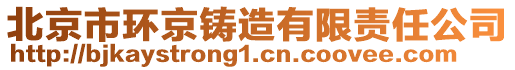 北京市环京铸造有限责任公司
http://bjkaystrong1.cn.coovee.com